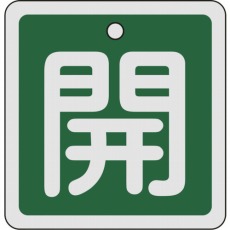 開